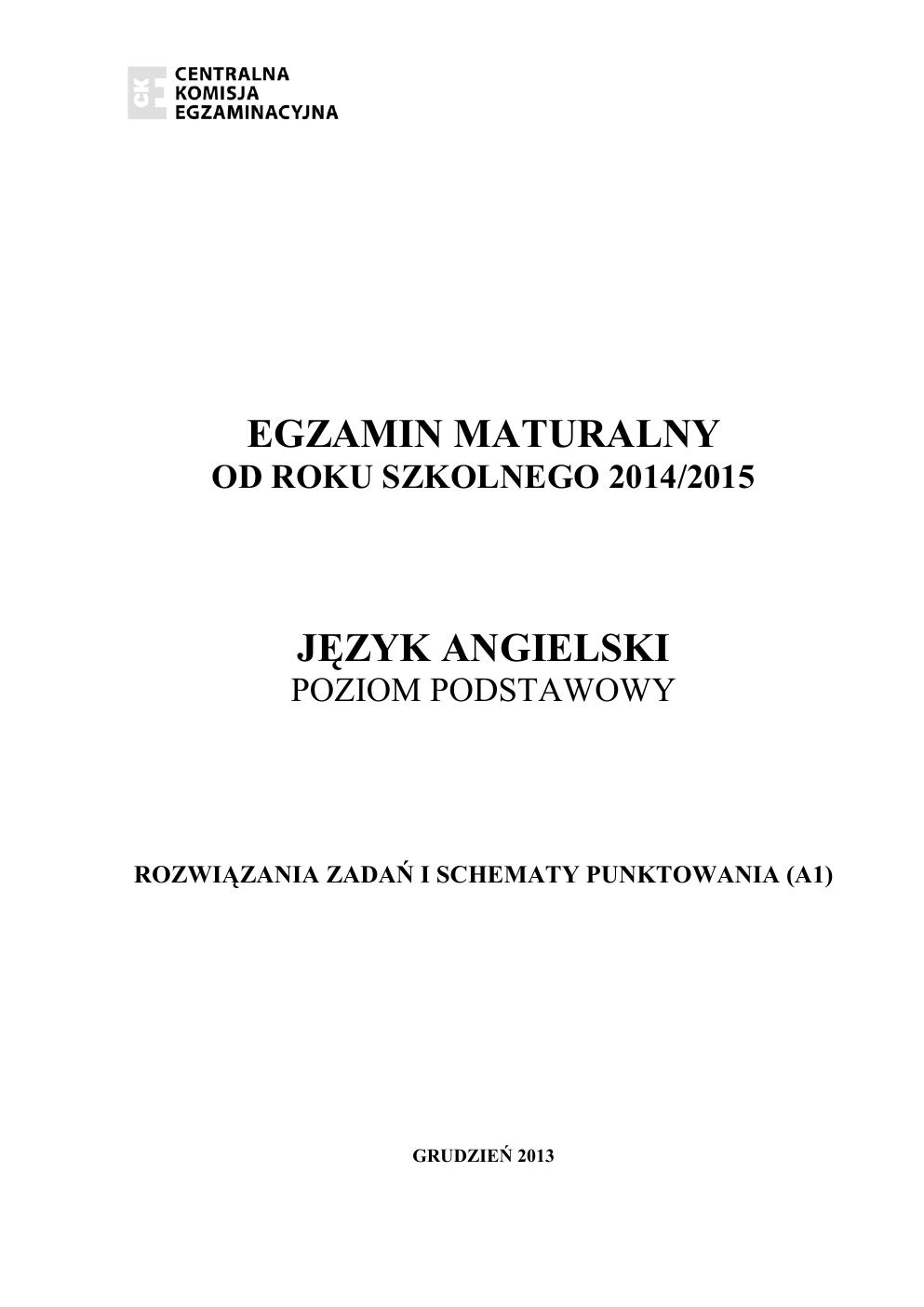 CKE
CENTRALNA
KOMISJA
EGZAMINACYJNA

EGZAMIN MATURALNY
OD ROKU SZKOLNEGO 2014/2015

JĘZYK ANGIELSKI
POZIOM PODSTAWOWY

ROZWIĄZANIA ZADAŃ I SCHEMATY PUNKTOWANIA (A1)

GRUDZIEŃ 2013